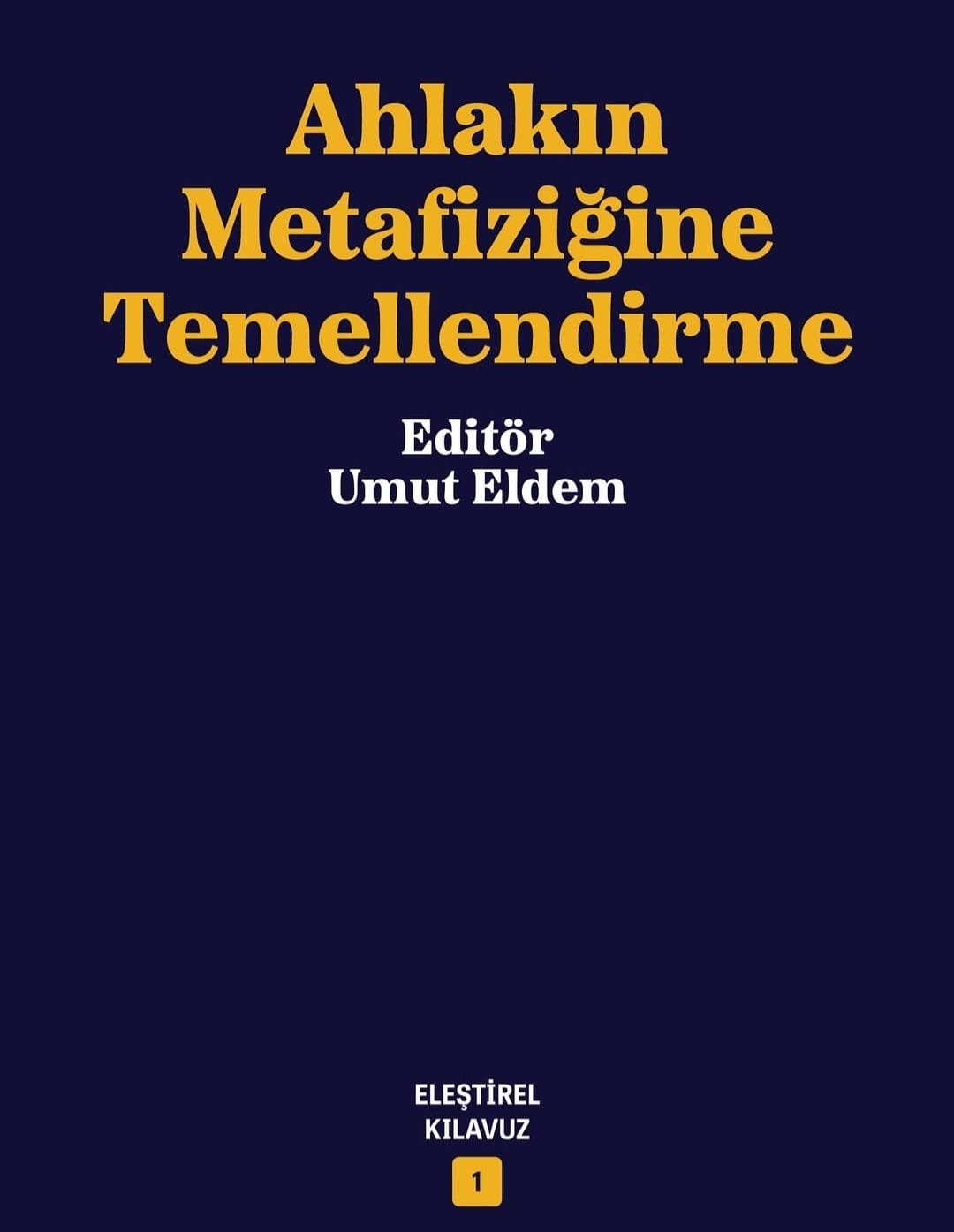 Ahlakın Metafiziğine Temellendirme

Editör
Umut Eldem

ELEŞTİREL
KILAVUZ
1